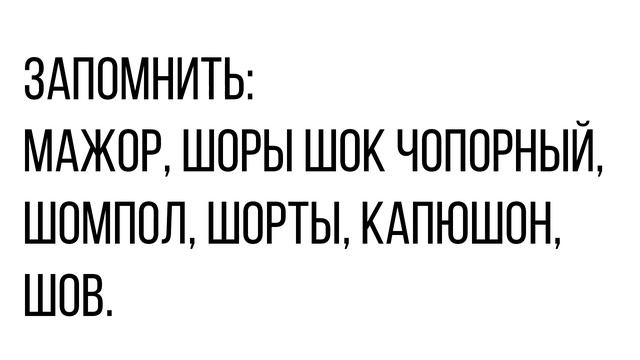 ЗАПОМНИТЬ:
МАЖОР, ШОРЫ ШОК ЧОПОРНЫЙ, ШОМПОЛ, ШОРТЫ, КАПЮШОН, ШОВ.